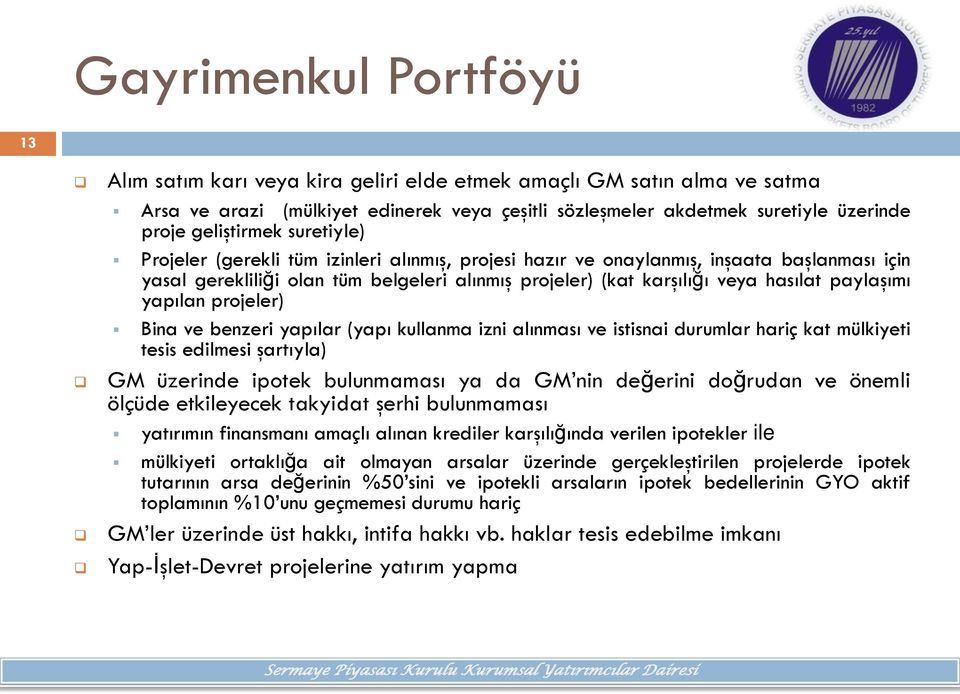 Gayrimenkul Portföyü

SERMAYE PİYASASI KURULU
25.yıl
1982
CAPITAL MARKETS BOARD OF TURKEY

13

Alım satım karı veya kira geliri elde etmek amaçlı GM satın alma ve satma

Arsa ve arazi (mülkiyet edinerek veya çeşitli sözleşmeler akdetmek suretiyle üzerinde proje geliştirmek suretiyle)

Projeler (gerekli tüm izinleri alınmış, projesi hazır ve onaylanmış, inşaata başlanması için yasal gerekliliği olan tüm belgeleri alınmış projeler) (kat karşılığı veya hasılat paylaşımı yapılan projeler)

Bina ve benzeri yapılar (yapı kullanma izni alınması ve istisnai durumlar hariç kat mülkiyeti tesis edilmesi şartıyla)

GM üzerinde ipotek bulunmaması ya da GM'nin değerini doğrudan ve önemli ölçüde etkileyecek takyidat şerhi bulunmaması

yatırımın finansmanı amaçlı alınan krediler karşılığında verilen ipotekler ile

mülkiyeti ortaklığa ait olmayan arsalar üzerinde gerçekleştirilen projelerde ipotek tutarının arsa değerinin %50'sini ve ipotekli arsaların ipotek bedellerinin GYO aktif toplamının %10'unu geçmemesi durumu hariç

GM'ler üzerinde üst hakkı, intifa hakkı vb. haklar tesis edebilme imkanı

Yap-İşlet-Devret projelerine yatırım yapma

Sermaye Piyasası Kurulu Kurumsal Yatırımcılar Dairesi